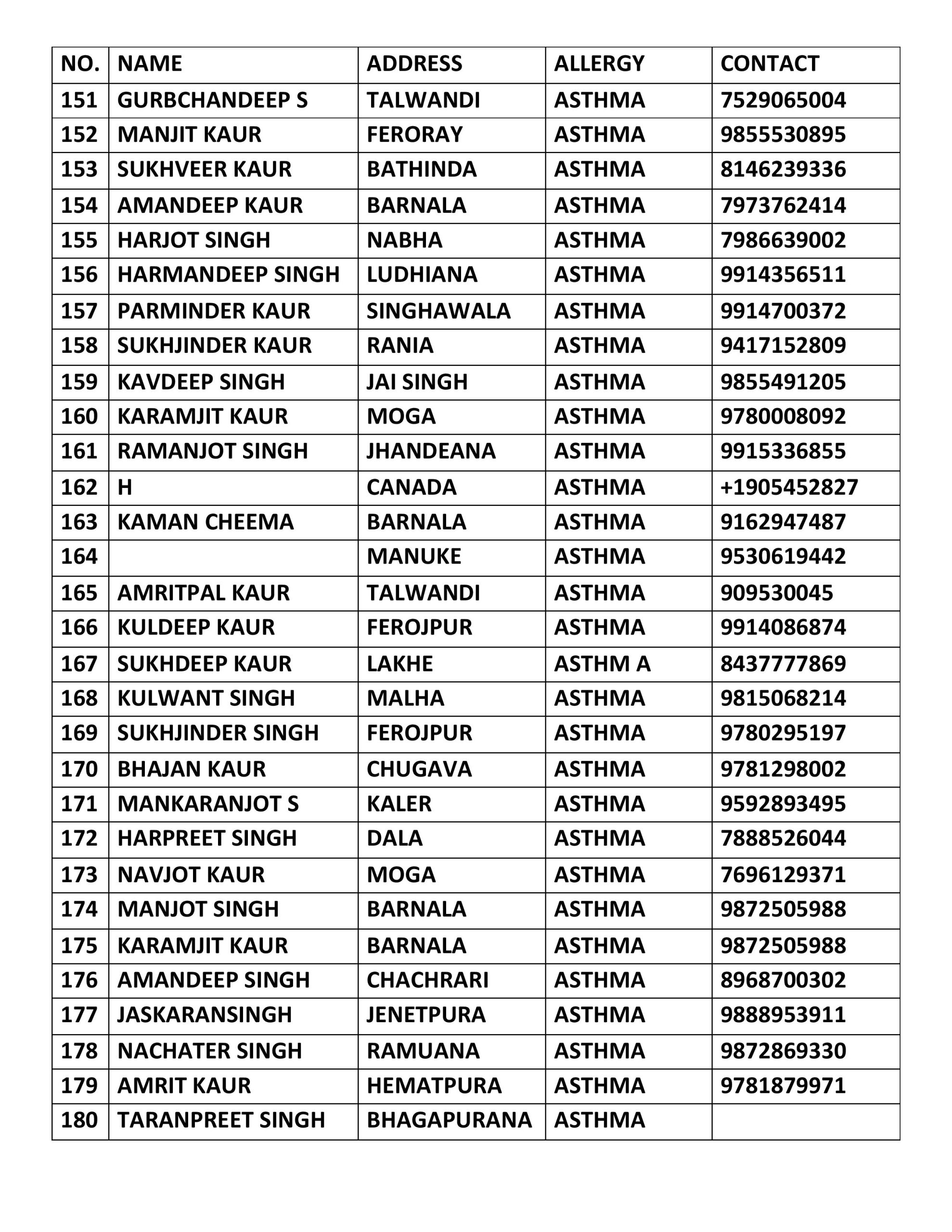 | NO. | NAME | ADDRESS | ALLERGY | CONTACT |
|---|---|---|---|---|
| 151 | GURBCHANDEEP S | TALWANDI | ASTHMA | 7529065004 |
| 152 | MANJIT KAUR | FERORAY | ASTHMA | 9855530895 |
| 153 | SUKHVEER KAUR | BATHINDA | ASTHMA | 8146239336 |
| 154 | AMANDEEP KAUR | BARNALA | ASTHMA | 7973762414 |
| 155 | HARJOT SINGH | NABHA | ASTHMA | 7986639002 |
| 156 | HARMANDEEP SINGH | LUDHIANA | ASTHMA | 9914356511 |
| 157 | PARMINDER KAUR | SINGHAWALA | ASTHMA | 9914700372 |
| 158 | SUKHJINDER KAUR | RANIA | ASTHMA | 9417152809 |
| 159 | KAVDEEP SINGH | JAI SINGH | ASTHMA | 9855491205 |
| 160 | KARAMJIT KAUR | MOGA | ASTHMA | 9780008092 |
| 161 | RAMANJOT SINGH | JHANDEANA | ASTHMA | 9915336855 |
| 162 | H | CANADA | ASTHMA | +1905452827 |
| 163 | KAMAN CHEEMA | BARNALA | ASTHMA | 9162947487 |
| 164 |  | MANUKE | ASTHMA | 9530619442 |
| 165 | AMRITPAL KAUR | TALWANDI | ASTHMA | 909530045 |
| 166 | KULDEEP KAUR | FEROJPUR | ASTHMA | 9914086874 |
| 167 | SUKHDEEP KAUR | LAKHE | ASTHM A | 8437777869 |
| 168 | KULWANT SINGH | MALHA | ASTHMA | 9815068214 |
| 169 | SUKHJINDER SINGH | FEROJPUR | ASTHMA | 9780295197 |
| 170 | BHAJAN KAUR | CHUGAVA | ASTHMA | 9781298002 |
| 171 | MANKARANJOT S | KALER | ASTHMA | 9592893495 |
| 172 | HARPREET SINGH | DALA | ASTHMA | 7888526044 |
| 173 | NAVJOT KAUR | MOGA | ASTHMA | 7696129371 |
| 174 | MANJOT SINGH | BARNALA | ASTHMA | 9872505988 |
| 175 | KARAMJIT KAUR | BARNALA | ASTHMA | 9872505988 |
| 176 | AMANDEEP SINGH | CHACHRARI | ASTHMA | 8968700302 |
| 177 | JASKARANSINGH | JENETPURA | ASTHMA | 9888953911 |
| 178 | NACHATER SINGH | RAMUANA | ASTHMA | 9872869330 |
| 179 | AMRIT KAUR | HEMATPURA | ASTHMA | 9781879971 |
| 180 | TARANPREET SINGH | BHAGAPURANA | ASTHMA |  |